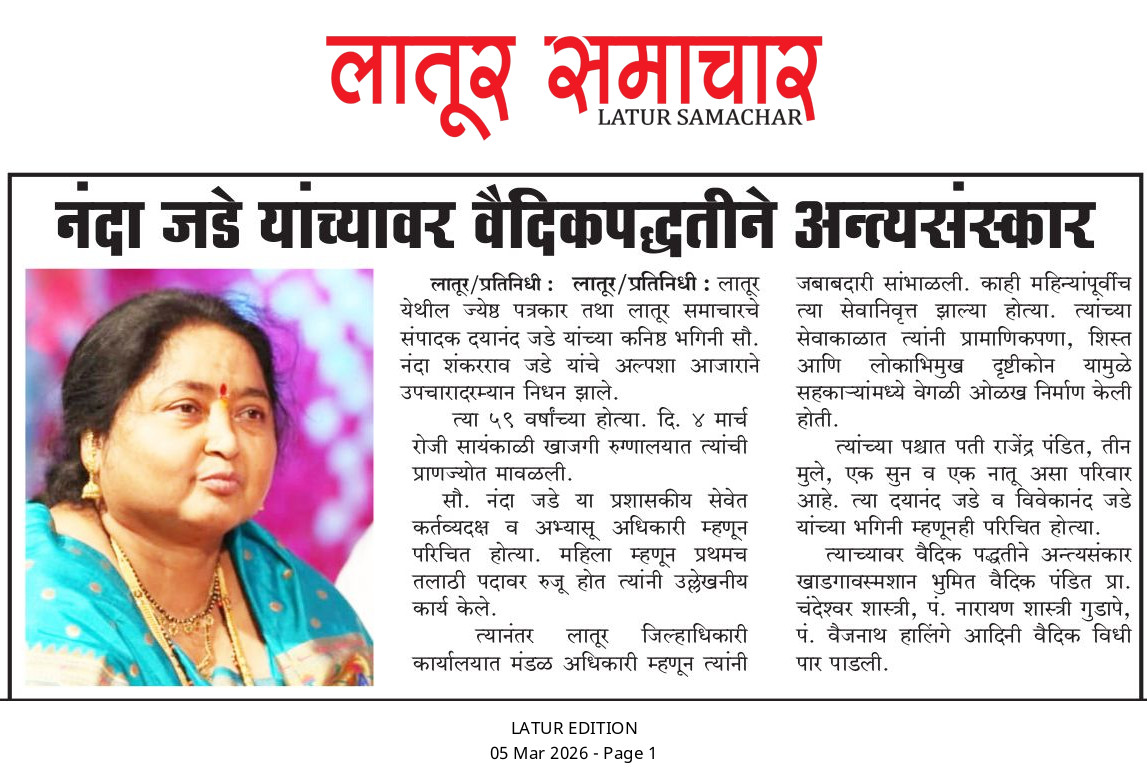 लातूर समाचार
LATUR SAMACHAR

नंदा जडे यांच्यावर वैदिकपद्धतीने अन्त्यसंस्कार

लातूर/प्रतिनिधी : लातूर/प्रतिनिधी : लातूर येथील ज्येष्ठ पत्रकार तथा लातूर समाचारचे संपादक दयानंद जडे यांच्या कनिष्ठ भगिनी सौ. नंदा शंकरराव जडे यांचे अल्पशा आजाराने उपचारादरम्यान निधन झाले.

त्या ५९ वर्षांच्या होत्या. दि. ४ मार्च रोजी सायंकाळी खाजगी रुग्णालयात त्यांची प्राणज्योत मावळली.

सौ. नंदा जडे या प्रशासकीय सेवेत कर्तव्यदक्ष व अभ्यासू अधिकारी म्हणून परिचित होत्या. महिला म्हणून प्रथमच तलाठी पदावर रुजू होत त्यांनी उल्लेखनीय कार्य केले.

त्यानंतर लातूर जिल्हाधिकारी कार्यालयात मंडळ अधिकारी म्हणून त्यांनी जबाबदारी सांभाळली. काही महिन्यांपूर्वीच त्या सेवानिवृत्त झाल्या होत्या. त्यांच्या सेवाकाळात त्यांनी प्रामाणिकपणा, शिस्त आणि लोकाभिमुख दृष्टीकोन यामुळे सहकाऱ्यांमध्ये वेगळी ओळख निर्माण केली होती.

त्यांच्या पश्चात पती राजेंद्र पंडित, तीन मुले, एक सुन व एक नातू असा परिवार आहे. त्या दयानंद जडे व विवेकानंद जडे यांच्या भगिनी म्हणूनही परिचित होत्या.

त्याच्यावर वैदिक पद्धतीने अन्त्यसंकार खाडगावस्मशान भुमित वैदिक पंडित प्रा. चंदेश्वर शास्त्री, पं. नारायण शास्त्री गुडापे, पं. वैजनाथ हालिंगे आदिनी वैदिक विधी पार पाडली.

LATUR EDITION
05 Mar 2026 - Page 1